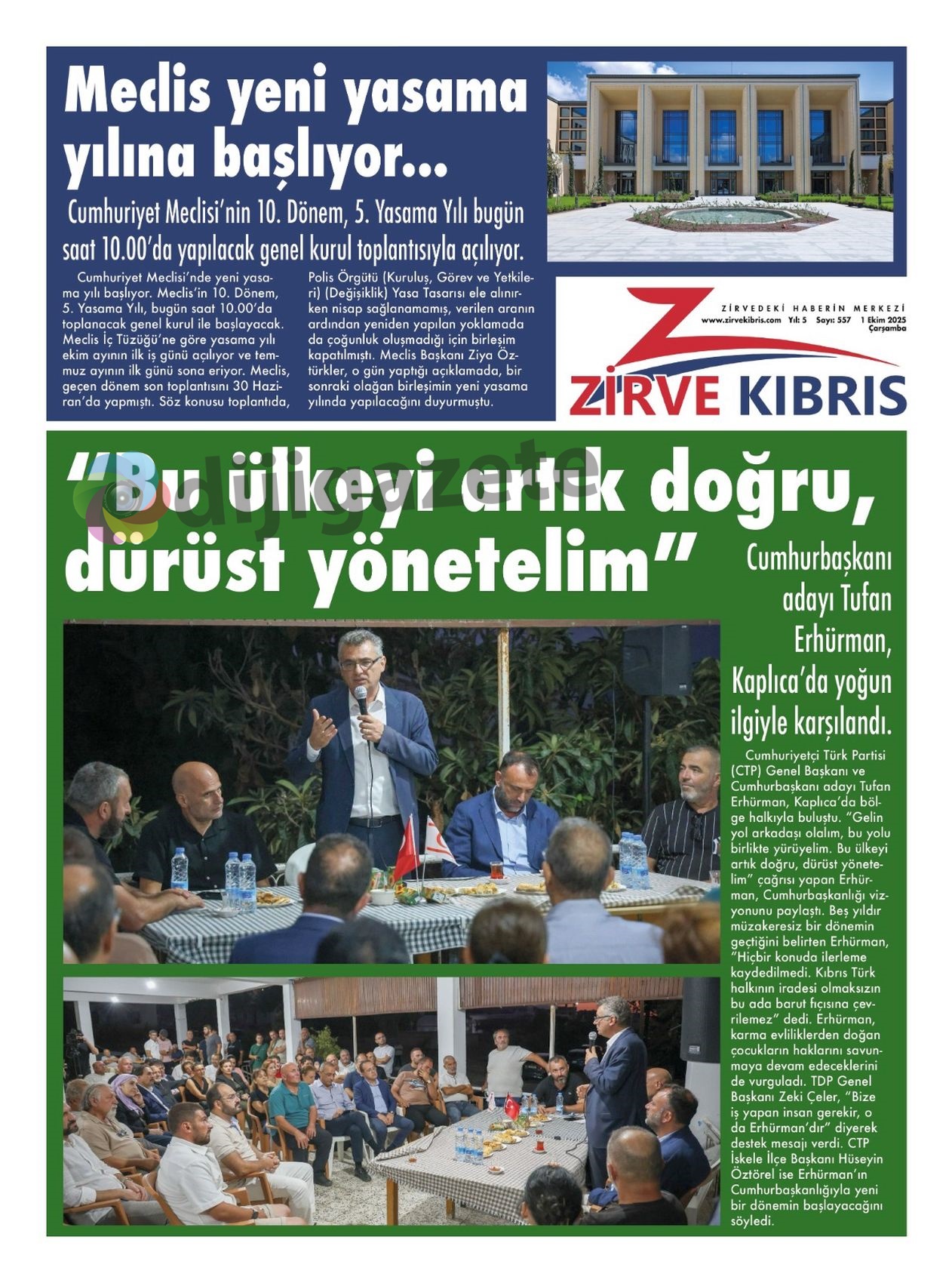 Meclis yeni yasama yılına başlıyor...

Cumhuriyet Meclisi'nin 10. Dönem, 5. Yasama Yılı bugün saat 10.00'da yapılacak genel kurul toplantısıyla açılıyor.

Cumhuriyet Meclisi'nde yeni yasama yılı başlıyor. Meclis'in 10. Dönem, 5. Yasama Yılı, bugün saat 10.00'da toplanacak genel kurul ile başlayacak. Meclis İç Tüzüğü'ne göre yasama yılı ekim ayının ilk iş günü açılıyor ve temmuz ayının ilk günü sona eriyor. Meclis, geçen dönem son toplantısını 30 Haziran'da yapmıştı. Söz konusu toplantıda, Polis Örgütü (Kuruluş, Görev ve Yetkileri) (Değişiklik) Yasa Tasarısı ele alınırken nisap sağlanamamış, verilen aranın ardından yeniden yapılan yoklamada da çoğunluk oluşmadığı için birleşim kapatılmıştı. Meclis Başkanı Ziya Öztürkler, o gün yaptığı açıklamada, bir sonraki olağan birleşimin yeni yasama yılında yapılacağını duyurmuştu.

ZİRVEDEKİ HABERİN MERKEZİ
www.zirvekibris.com Yıl: 5 Sayı: 557 1 Ekim 2025 Çarşamba
ZİRVE KIBRIS

dijigazete

"Bu ülkeyi artık doğru, dürüst yönetelim"

Cumhurbaşkanı adayı Tufan Erhürman, Kaplıca'da yoğun ilgiyle karşılandı.

Cumhuriyetçi Türk Partisi (CTP) Genel Başkanı ve Cumhurbaşkanı adayı Tufan Erhürman, Kaplıca'da bölge halkıyla buluştu. "Gelin yol arkadaşı olalım, bu yolu birlikte yürüyelim. Bu ülkeyi artık doğru, dürüst yönetelim" çağrısı yapan Erhürman, Cumhurbaşkanlığı vizyonunu paylaştı. Beş yıldır müzakeresiz bir dönemin geçtiğini belirten Erhürman, "Hiçbir konuda ilerleme kaydedilmedi. Kıbrıs Türk halkının iradesi olmaksızın bu ada barut fıçısına çevrilemez" dedi. Erhürman, karma evliliklerden doğan çocukların haklarını savunmaya devam edeceklerini de vurguladı. TDP Genel Başkanı Zeki Çeler, "Bize iş yapan insan gerekir, o da Erhürman'dır" diyerek destek mesajı verdi. CTP İskele İlçe Başkanı Hüseyin Öztörel ise Erhürman'ın Cumhurbaşkanlığıyla yeni bir dönemin başlayacağını söyledi.